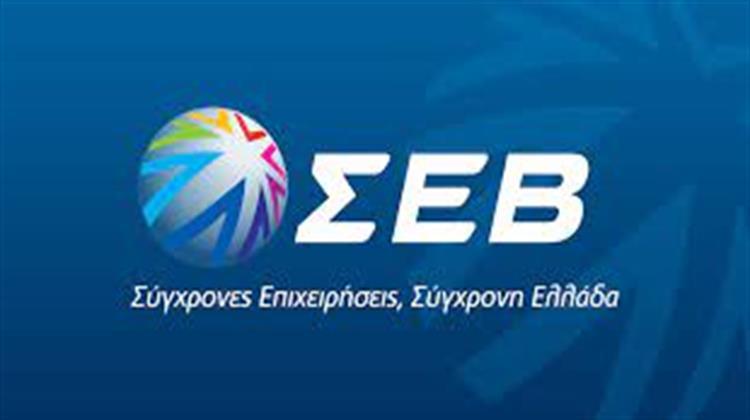 ΣΕΒ

Σύγχρονες Επιχειρήσεις, Σύγχρονη Ελλάδα